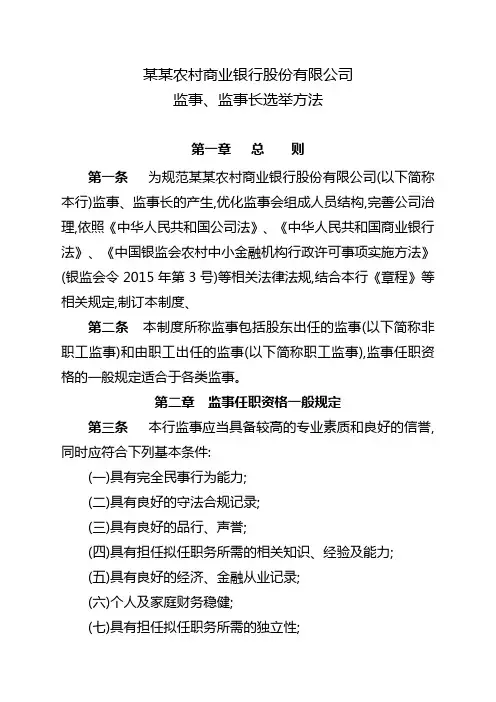 某某农村商业银行股份有限公司
监事、监事长选举方法

第一章　总　则

第一条　为规范某某农村商业银行股份有限公司(以下简称本行)监事、监事长的产生,优化监事会组成人员结构,完善公司治理,依照《中华人民共和国公司法》、《中华人民共和国商业银行法》、《中国银监会农村中小金融机构行政许可事项实施方法》(银监会令 2015 年第 3 号)等相关法律法规,结合本行《章程》等相关规定,制订本制度、

第二条　本制度所称监事包括股东出任的监事(以下简称非职工监事)和由职工出任的监事(以下简称职工监事),监事任职资格的一般规定适合于各类监事。

第二章　监事任职资格一般规定

第三条　本行监事应当具备较高的专业素质和良好的信誉,同时应符合下列基本条件:

(一)具有完全民事行为能力;

(二)具有良好的守法合规记录;

(三)具有良好的品行、声誉;

(四)具有担任拟任职务所需的相关知识、经验及能力;

(五)具有良好的经济、金融从业记录;

(六)个人及家庭财务稳健;

(七)具有担任拟任职务所需的独立性;